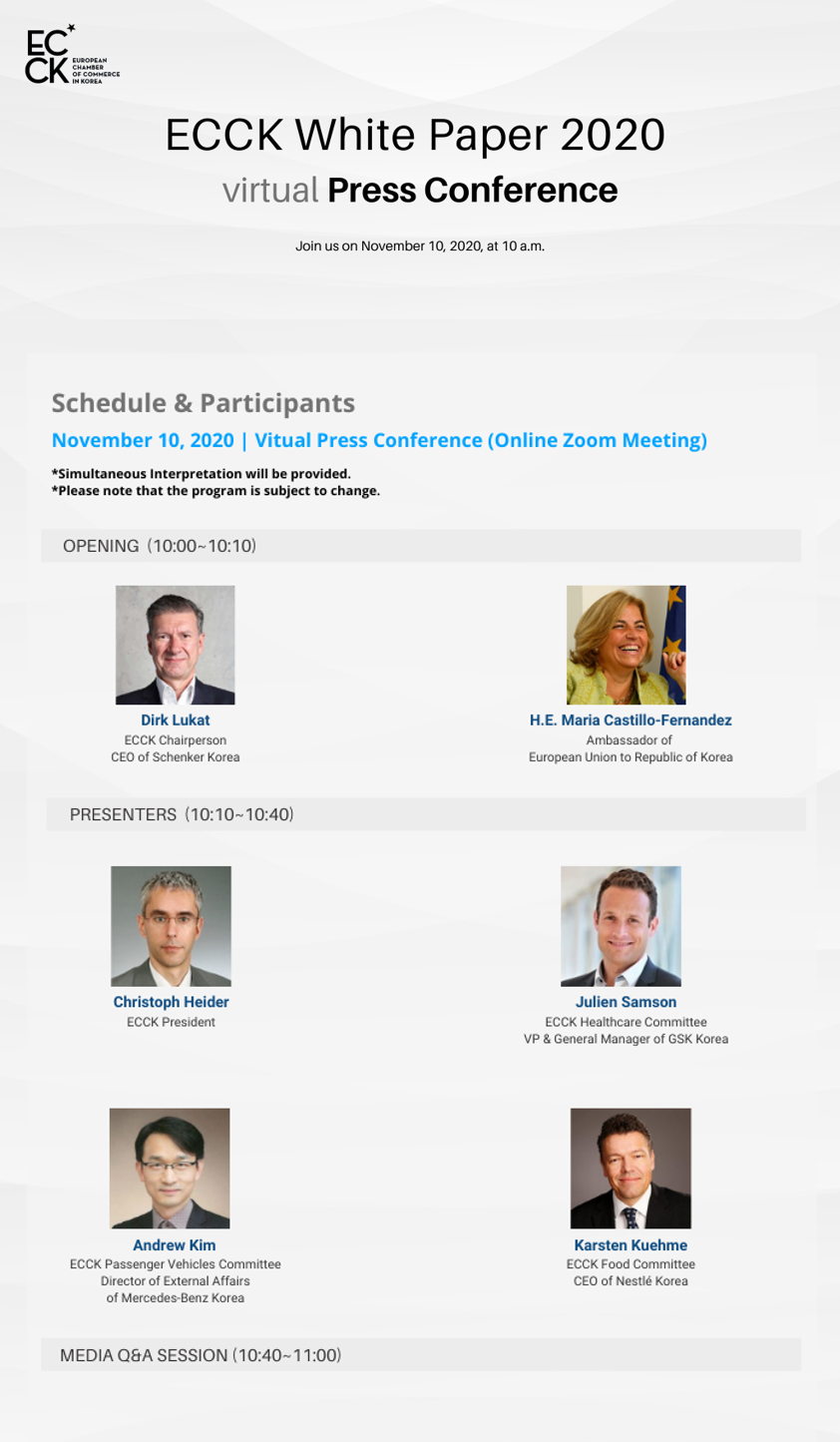 ECCK EUROPEAN CHAMBER OF COMMERCE IN KOREA

ECCK White Paper 2020
virtual Press Conference

Join us on November 10, 2020, at 10 a.m.

Schedule & Participants

November 10, 2020 | Vitual Press Conference (Online Zoom Meeting)

*Simultaneous Interpretation will be provided.
*Please note that the program is subject to change.

OPENING (10:00~10:10)

Dirk Lukat
ECCK Chairperson
CEO of Schenker Korea

H.E. Maria Castillo-Fernandez
Ambassador of
European Union to Republic of Korea

PRESENTERS (10:10~10:40)

Christoph Heider
ECCK President

Julien Samson
ECCK Healthcare Committee
VP & General Manager of GSK Korea

Andrew Kim
ECCK Passenger Vehicles Committee
Director of External Affairs
of Mercedes-Benz Korea

Karsten Kuehme
ECCK Food Committee
CEO of Nestlé Korea

MEDIA Q&A SESSION (10:40~11:00)